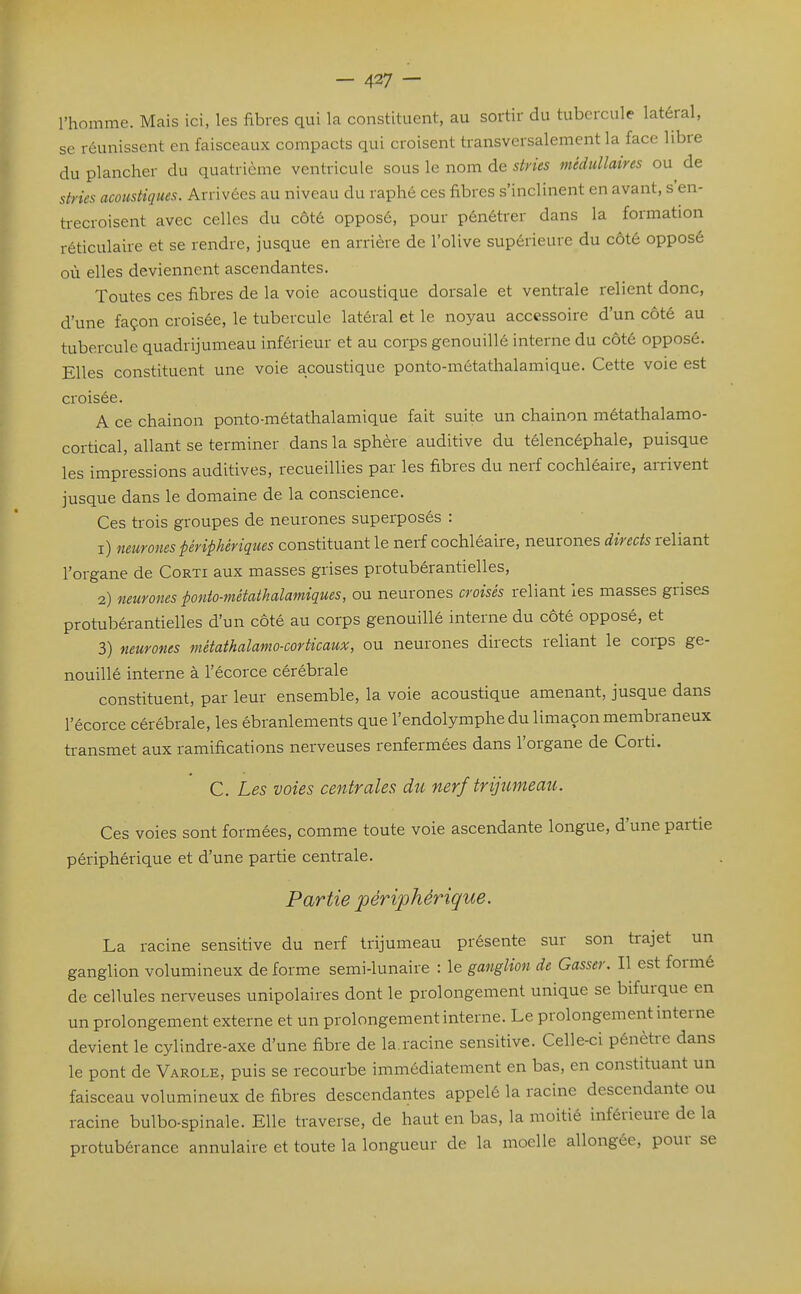 — 427 —

l'homme. Mais ici, les fibres qui la constituent, au sortir du tubercule latéral, se réunissent en faisceaux compacts qui croisent transversalement la face libre du plancher du quatrième ventricule sous le nom de stries médullaires ou de stries acoustiques. Arrivées au niveau du raphé ces fibres s'inclinent en avant, s'entrecroisent avec celles du côté opposé, pour pénétrer dans la formation réticulaire et se rendre, jusque en arrière de l'olive supérieure du côté opposé où elles deviennent ascendantes.

Toutes ces fibres de la voie acoustique dorsale et ventrale relient donc, d'une façon croisée, le tubercule latéral et le noyau accessoire d'un côté au tubercule quadrijumeau inférieur et au corps genouillé interne du côté opposé. Elles constituent une voie acoustique ponto-métathalamique. Cette voie est croisée.

A ce chainon ponto-métathalamique fait suite un chainon métathalamo-cortical, allant se terminer dans la sphère auditive du télencéphale, puisque les impressions auditives, recueillies par les fibres du nerf cochléaire, arrivent jusque dans le domaine de la conscience.

Ces trois groupes de neurones superposés :

1) neurones périphériques constituant le nerf cochléaire, neurones directs reliant l'organe de Corti aux masses grises protubérantielles,

2) neurones ponto-métathalamiques, ou neurones croisés reliant les masses grises protubérantielles d'un côté au corps genouillé interne du côté opposé, et

3) neurones métathalamo-corticaux, ou neurones directs reliant le corps genouillé interne à l'écorce cérébrale

constituent, par leur ensemble, la voie acoustique amenant, jusque dans l'écorce cérébrale, les ébranlements que l'endolymphe du limaçon membraneux transmet aux ramifications nerveuses renfermées dans l'organe de Corti.

C. Les voies centrales du nerf trijumeau.

Ces voies sont formées, comme toute voie ascendante longue, d'une partie périphérique et d'une partie centrale.

Partie périphérique.

La racine sensitive du nerf trijumeau présente sur son trajet un ganglion volumineux de forme semi-lunaire : le ganglion de Gasser. Il est formé de cellules nerveuses unipolaires dont le prolongement unique se bifurque en un prolongement externe et un prolongement interne. Le prolongement interne devient le cylindre-axe d'une fibre de la racine sensitive. Celle-ci pénètre dans le pont de Varole, puis se recourbe immédiatement en bas, en constituant un faisceau volumineux de fibres descendantes appelé la racine descendante ou racine bulbo-spinale. Elle traverse, de haut en bas, la moitié inférieure de la protubérance annulaire et toute la longueur de la moelle allongée, pour se